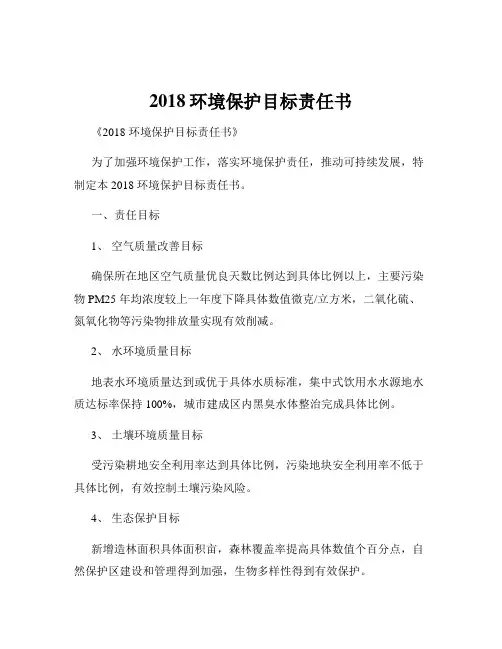 2018 环境保护目标责任书

《2018 环境保护目标责任书》

为了加强环境保护工作，落实环境保护责任，推动可持续发展，特制定本 2018 环境保护目标责任书。

一、责任目标

1、 空气质量改善目标

确保所在地区空气质量优良天数比例达到具体比例以上，主要污染物 PM25 年均浓度较上一年度下降具体数值微克/立方米，二氧化硫、氮氧化物等污染物排放量实现有效削减。

2、 水环境质量目标

地表水环境质量达到或优于具体水质标准，集中式饮用水水源地水质达标率保持 100%，城市建成区内黑臭水体整治完成具体比例。

3、 土壤环境质量目标

受污染耕地安全利用率达到具体比例，污染地块安全利用率不低于具体比例，有效控制土壤污染风险。

4、 生态保护目标

新增造林面积具体面积亩，森林覆盖率提高具体数值个百分点，自然保护区建设和管理得到加强，生物多样性得到有效保护。